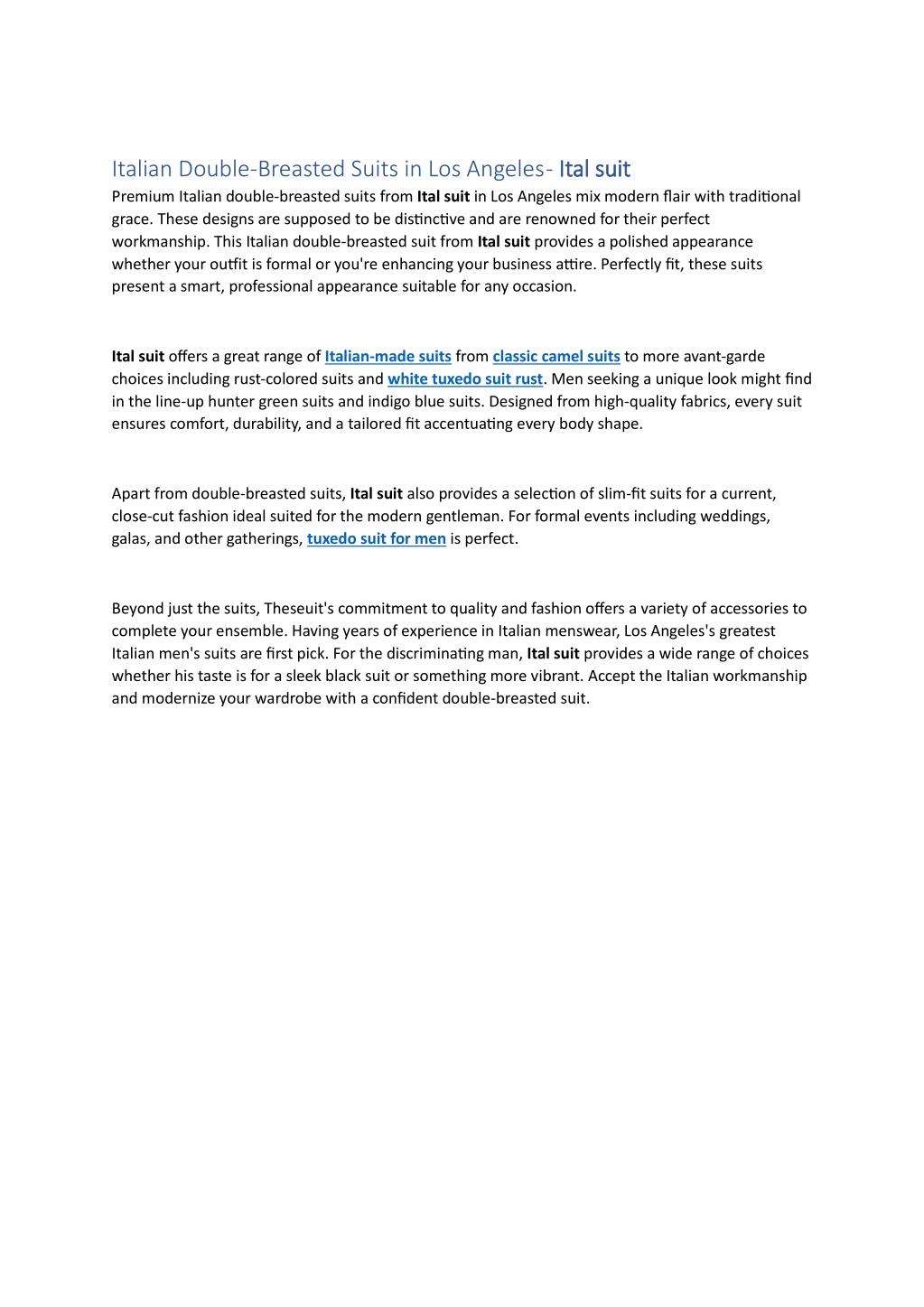 Italian Double-Breasted Suits in Los Angeles- Ital suit

Premium Italian double-breasted suits from Ital suit in Los Angeles mix modern flair with traditional grace. These designs are supposed to be distinctive and are renowned for their perfect workmanship. This Italian double-breasted suit from Ital suit provides a polished appearance whether your outfit is formal or you're enhancing your business attire. Perfectly fit, these suits present a smart, professional appearance suitable for any occasion.

Ital suit offers a great range of Italian-made suits from classic camel suits to more avant-garde choices including rust-colored suits and white tuxedo suit rust. Men seeking a unique look might find in the line-up hunter green suits and indigo blue suits. Designed from high-quality fabrics, every suit ensures comfort, durability, and a tailored fit accentuating every body shape.

Apart from double-breasted suits, Ital suit also provides a selection of slim-fit suits for a current, close-cut fashion ideal suited for the modern gentleman. For formal events including weddings, galas, and other gatherings, tuxedo suit for men is perfect.

Beyond just the suits, Theseuit's commitment to quality and fashion offers a variety of accessories to complete your ensemble. Having years of experience in Italian menswear, Los Angeles's greatest Italian men's suits are first pick. For the discriminating man, Ital suit provides a wide range of choices whether his taste is for a sleek black suit or something more vibrant. Accept the Italian workmanship and modernize your wardrobe with a confident double-breasted suit.